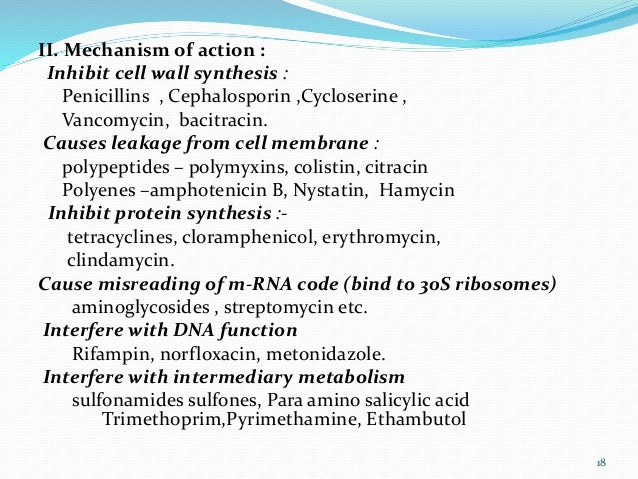 II. Mechanism of action :

Inhibit cell wall synthesis :

Penicillins , Cephalosporin ,Cycloserine , Vancomycin, bacitracin.

Causes leakage from cell membrane :

polypeptides – polymyxins, colistin, citracin

Polyenes –amphotenicin B, Nystatin, Hamycin

Inhibit protein synthesis :-

tetracyclines, cloramphenicol, erythromycin, clindamycin.

Cause misreading of m-RNA code (bind to 30S ribosomes)

aminoglycosides , streptomycin etc.

Interfere with DNA function

Rifampin, norfloxacin, metonidazole.

Interfere with intermediary metabolism

sulfonamides sulfones, Para amino salicylic acid

Trimethoprim,Pyrimethamine, Ethambutol

18